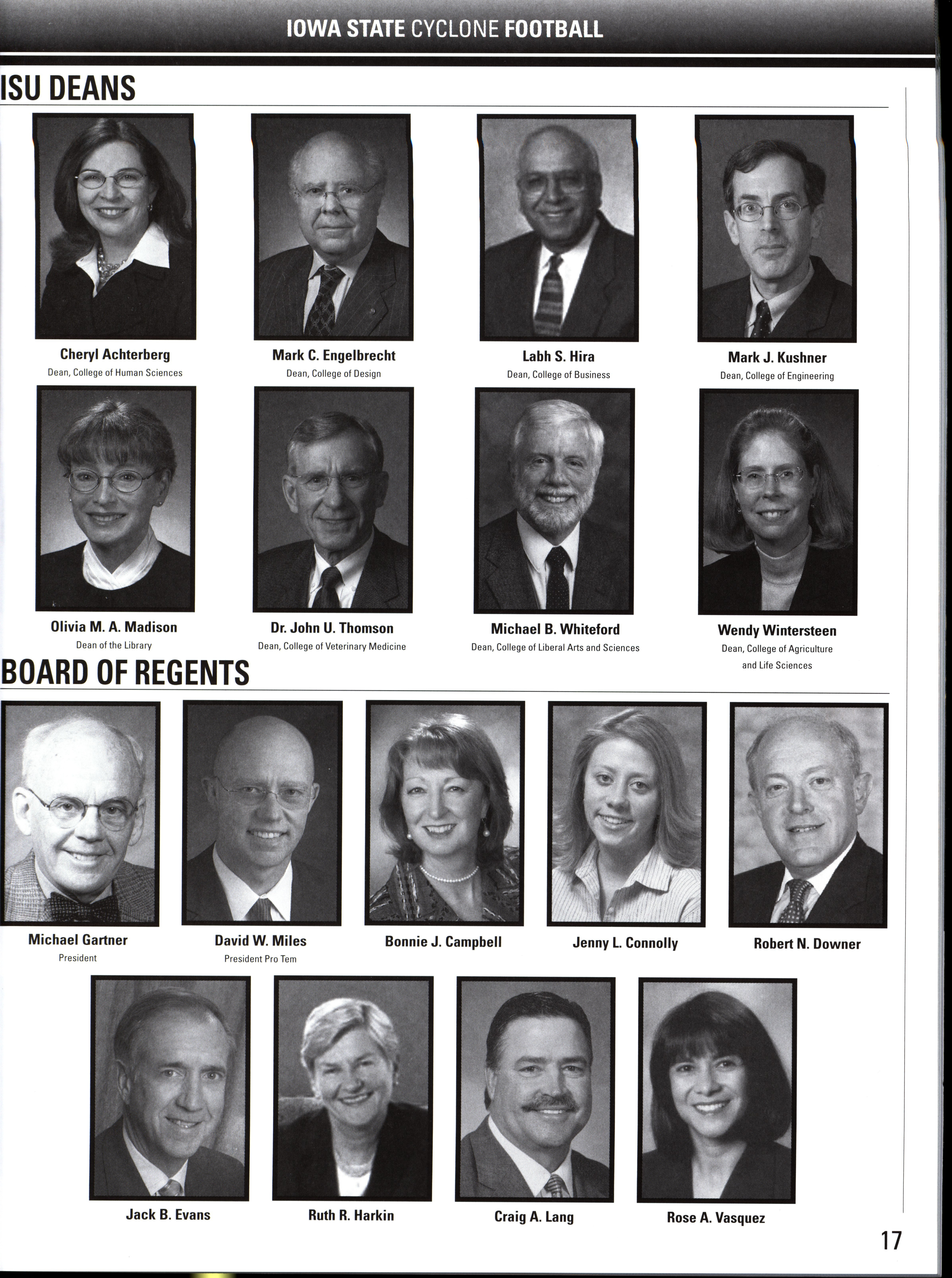 IOWA STATE CYCLONE FOOTBALL

ISU DEANS

Cheryl Achterberg
Dean, College of Human Sciences

Mark C. Engelbrecht
Dean, College of Design

Labh S. Hira
Dean, College of Business

Mark J. Kushner
Dean, College of Engineering

Olivia M. A. Madison
Dean of the Library

Dr. John U. Thomson
Dean, College of Veterinary Medicine

Michael B. Whiteford
Dean, College of Liberal Arts and Sciences

Wendy Wintersteen
Dean, College of Agriculture and Life Sciences

BOARD OF REGENTS

Michael Gartner
President

David W. Miles
President Pro Tem

Bonnie J. Campbell

Jenny L. Connolly

Robert N. Downer

Jack B. Evans

Ruth R. Harkin

Craig A. Lang

Rose A. Vasquez

17